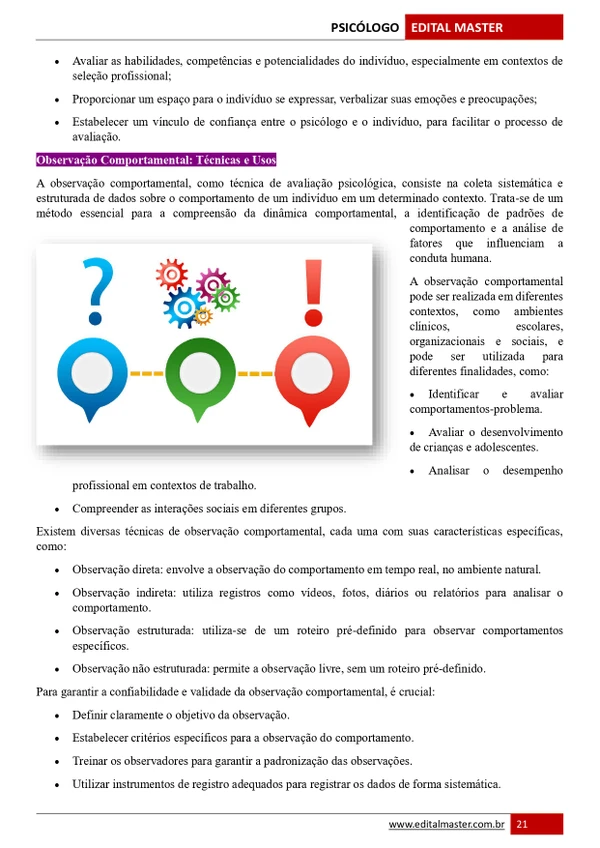 PSICÓLOGO EDITAL MASTER

• Avaliar as habilidades, competências e potencialidades do indivíduo, especialmente em contextos de seleção profissional;

• Proporcionar um espaço para o indivíduo se expressar, verbalizar suas emoções e preocupações;

• Estabelecer um vínculo de confiança entre o psicólogo e o indivíduo, para facilitar o processo de avaliação.

Observação Comportamental: Técnicas e Usos

A observação comportamental, como técnica de avaliação psicológica, consiste na coleta sistemática e estruturada de dados sobre o comportamento de um indivíduo em um determinado contexto. Trata-se de um método essencial para a compreensão da dinâmica comportamental, a identificação de padrões de comportamento e a análise de fatores que influenciam a conduta humana.

A observação comportamental pode ser realizada em diferentes contextos, como ambientes clínicos, escolares, organizacionais e sociais, e pode ser utilizada para diferentes finalidades, como:

• Identificar e avaliar comportamentos-problema.

• Avaliar o desenvolvimento de crianças e adolescentes.

• Analisar o desempenho profissional em contextos de trabalho.

• Compreender as interações sociais em diferentes grupos.

Existem diversas técnicas de observação comportamental, cada uma com suas características específicas, como:

• Observação direta: envolve a observação do comportamento em tempo real, no ambiente natural.

• Observação indireta: utiliza registros como vídeos, fotos, diários ou relatórios para analisar o comportamento.

• Observação estruturada: utiliza-se de um roteiro pré-definido para observar comportamentos específicos.

• Observação não estruturada: permite a observação livre, sem um roteiro pré-definido.

Para garantir a confiabilidade e validade da observação comportamental, é crucial:

• Definir claramente o objetivo da observação.

• Estabelecer critérios específicos para a observação do comportamento.

• Treinar os observadores para garantir a padronização das observações.

• Utilizar instrumentos de registro adequados para registrar os dados de forma sistemática.

www.editalmaster.com.br 21